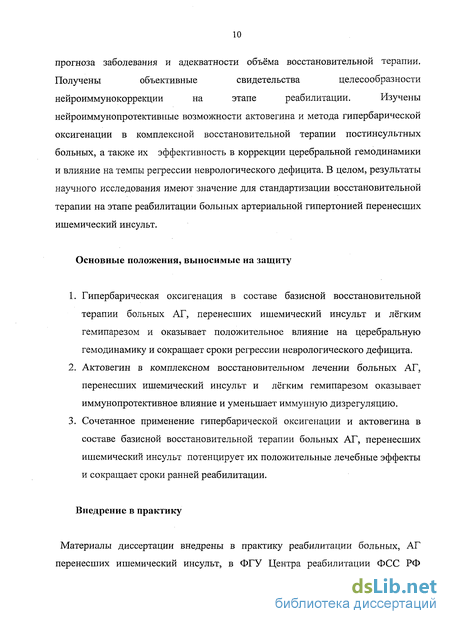 10

прогноза заболевания и адекватности объёма восстановительной терапии. Получены объективные свидетельства целесообразности нейроиммунокоррекции на этапе реабилитации. Изучены нейроиммунопротективные возможности актовегина и метода гипербарической оксигенации в комплексной восстановительной терапии постинсультных больных, а также их эффективность в коррекции церебральной гемодинамики и влияние на темпы регрессии неврологического дефицита. В целом, результаты научного исследования имеют значение для стандартизации восстановительной терапии на этапе реабилитации больных артериальной гипертонией перенесших ишемический инсульт.

Основные положения, выносимые на защиту

1. Гипербарическая оксигенация в составе базисной восстановительной терапии больных АГ, перенесших ишемический инсульт и лёгким гемипарезом и оказывает положительное влияние на церебральную гемодинамику и сокращает сроки регрессии неврологического дефицита.
2. Актовегин в комплексном восстановительном лечении больных АГ, перенесших ишемический инсульт и лёгким гемипарезом оказывает иммунопротективное влияние и уменьшает иммунную дизрегуляцию.
3. Сочетанное применение гипербарической оксигенации и актовегина в составе базисной восстановительной терапии больных АГ, перенесших ишемический инсульт потенцирует их положительные лечебные эффекты и сокращает сроки ранней реабилитации.

Внедрение в практику

Материалы диссертации внедрены в практику реабилитации больных, АГ перенесших ишемический инсульт, в ФГУ Центра реабилитации ФСС РФ

dsLib.net
библиотека диссертаций